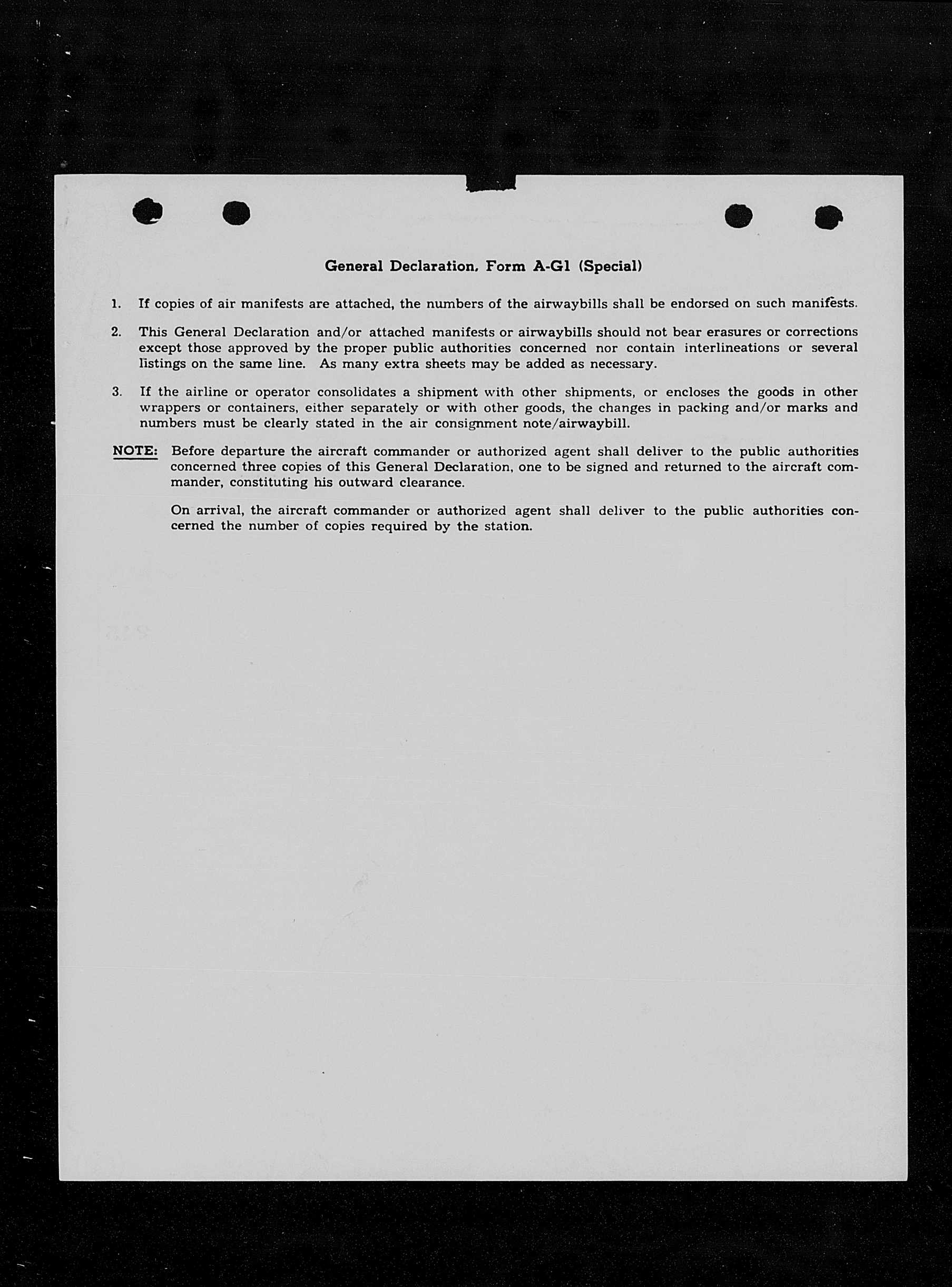 General Declaration, Form A-G1 (Special)

1. If copies of air manifests are attached, the numbers of the airwaybills shall be endorsed on such manifests.

2. This General Declaration and/or attached manifests or airwaybills should not bear erasures or corrections except those approved by the proper public authorities concerned nor contain interlineations or several listings on the same line. As many extra sheets may be added as necessary.

3. If the airline or operator consolidates a shipment with other shipments, or encloses the goods in other wrappers or containers, either separately or with other goods, the changes in packing and/or marks and numbers must be clearly stated in the air consignment note/airwaybill.

NOTE: Before departure the aircraft commander or authorized agent shall deliver to the public authorities concerned three copies of this General Declaration, one to be signed and returned to the aircraft commander, constituting his outward clearance.

On arrival, the aircraft commander or authorized agent shall deliver to the public authorities concerned the number of copies required by the station.